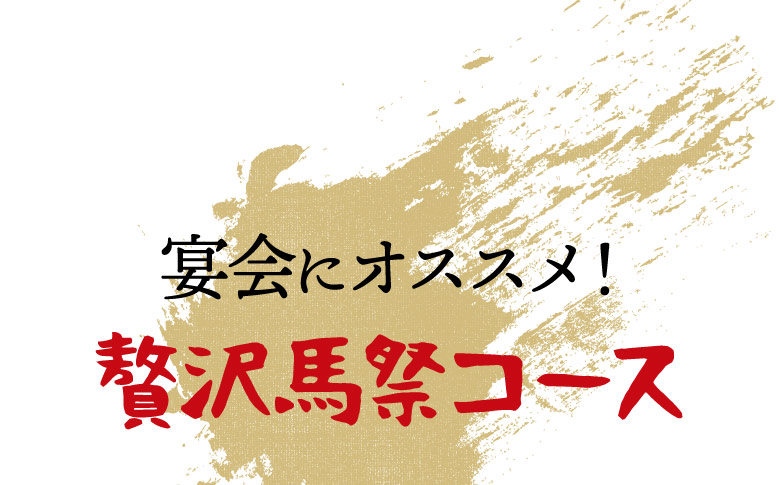 宴会にオススメ！

贅沢馬祭コース